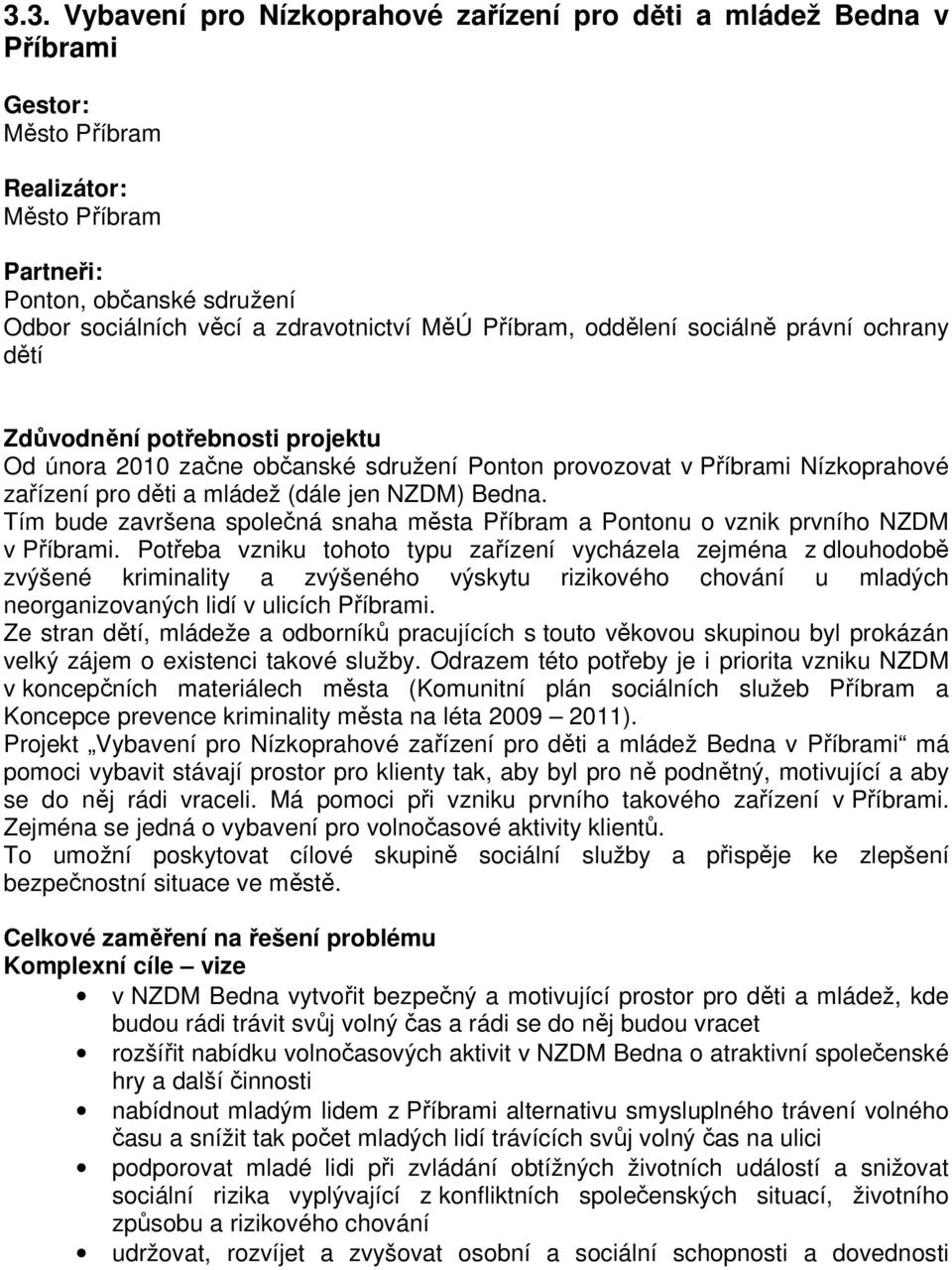 3.3. Vybavení pro Nízkoprahové zařízení pro děti a mládež Bedna v Příbrami

Gestor:
Město Příbram

Realizátor:
Město Příbram

Partneři:
Ponton, občanské sdružení
Odbor sociálních věcí a zdravotnictví MěÚ Příbram, oddělení sociálně právní ochrany dětí

Zdůvodnění potřebnosti projektu
Od února 2010 začne občanské sdružení Ponton provozovat v Příbrami Nízkoprahové zařízení pro děti a mládež (dále jen NZDM) Bedna.
Tím bude završena společná snaha města Příbram a Pontonu o vznik prvního NZDM v Příbrami. Potřeba vzniku tohoto typu zařízení vycházela zejména z dlouhodobě zvýšené kriminality a zvýšeného výskytu rizikového chování u mladých neorganizovaných lidí v ulicích Příbrami.
Ze stran dětí, mládeže a odborníků pracujících s touto věkovou skupinou byl prokázán velký zájem o existenci takové služby. Odrazem této potřeby je i priorita vzniku NZDM v koncepčních materiálech města (Komunitní plán sociálních služeb Příbram a Koncepce prevence kriminality města na léta 2009 – 2011).
Projekt „Vybavení pro Nízkoprahové zařízení pro děti a mládež Bedna v Příbrami“ má pomoci vybavit stávají prostor pro klienty tak, aby byl pro ně podnětný, motivující a aby se do něj rádi vraceli. Má pomoci při vzniku prvního takového zařízení v Příbrami. Zejména se jedná o vybavení pro volnočasové aktivity klientů.
To umožní poskytovat cílové skupině sociální služby a přispěje ke zlepšení bezpečnostní situace ve městě.

Celkové zaměření na řešení problému
Komplexní cíle – vize
• v NZDM Bedna vytvořit bezpečný a motivující prostor pro děti a mládež, kde budou rádi trávit svůj volný čas a rádi se do něj budou vracet
• rozšířit nabídku volnočasových aktivit v NZDM Bedna o atraktivní společenské hry a další činnosti
• nabídnout mladým lidem z Příbrami alternativu smysluplného trávení volného času a snížit tak počet mladých lidí trávících svůj volný čas na ulici
• podporovat mladé lidi při zvládání obtížných životních událostí a snižovat sociální rizika vyplývající z konfliktních společenských situací, životního způsobu a rizikového chování
• udržovat, rozvíjet a zvyšovat osobní a sociální schopnosti a dovednosti